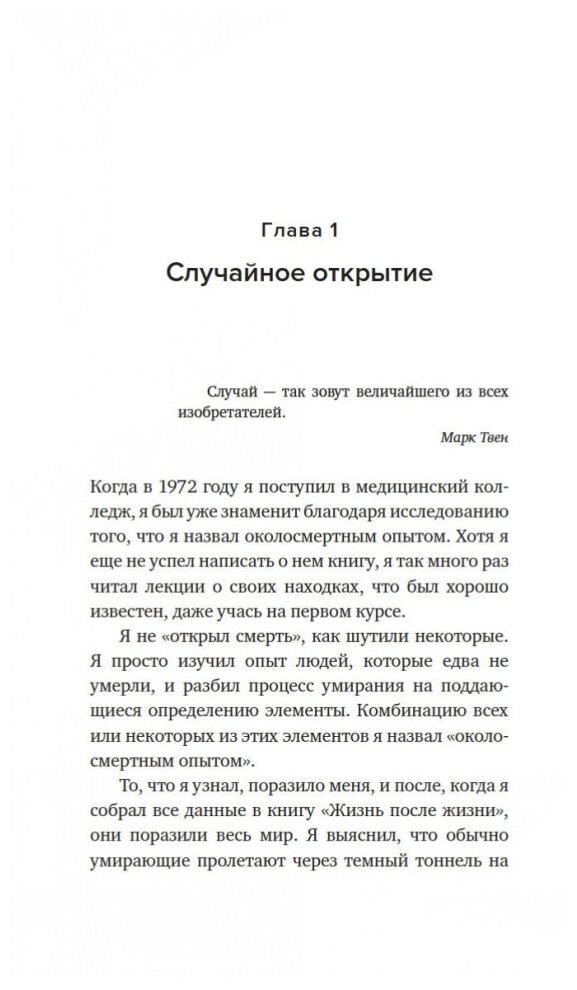 Глава 1

Случайное открытие

Случай — так зовут величайшего из всех изобретателей.

Марк Твен

Когда в 1972 году я поступил в медицинский колледж, я был уже знаменит благодаря исследованию того, что я назвал околосмертным опытом. Хотя я еще не успел написать о нем книгу, я так много раз читал лекции о своих находках, что был хорошо известен, даже учась на первом курсе.

Я не «открыл смерть», как шутили некоторые. Я просто изучил опыт людей, которые едва не умерли, и разбил процесс умирания на поддающиеся определению элементы. Комбинацию всех или некоторых из этих элементов я назвал «околосмертным опытом».

То, что я узнал, поразило меня, и после, когда я собрал все данные в книгу «Жизнь после жизни», они поразили весь мир. Я выяснил, что обычно умирающие пролетают через темный тоннель на